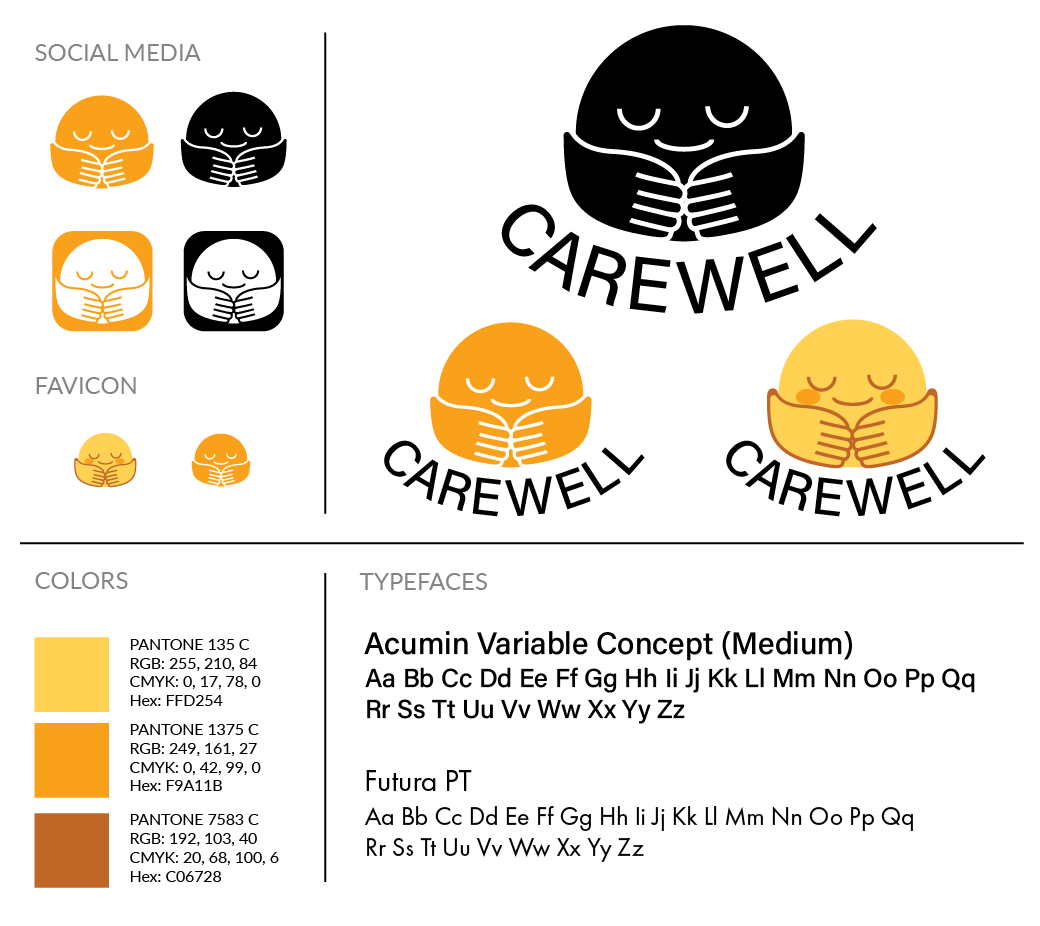 SOCIAL MEDIA

FAVICON

CAREWELL

CAREWELL

CAREWELL

COLORS

PANTONE 135 C
RGB: 255, 210, 84
CMYK: 0, 17, 78, 0
Hex: FFD254

PANTONE 1375 C
RGB: 249, 161, 27
CMYK: 0, 42, 99, 0
Hex: F9A11B

PANTONE 7583 C
RGB: 192, 103, 40
CMYK: 20, 68, 100, 6
Hex: C06728

TYPEFACES

Acumin Variable Concept (Medium)
Aa Bb Cc Dd Ee Ff Gg Hh Ii Jj Kk Ll Mm Nn Oo Pp Qq Rr Ss Tt Uu Vv Ww Xx Yy Zz

Futura PT
Aa Bb Cc Dd Ee Ff Gg Hh Ii Jj Kk Ll Mm Nn Oo Pp Qq Rr Ss Tt Uu Vv Ww Xx Yy Zz